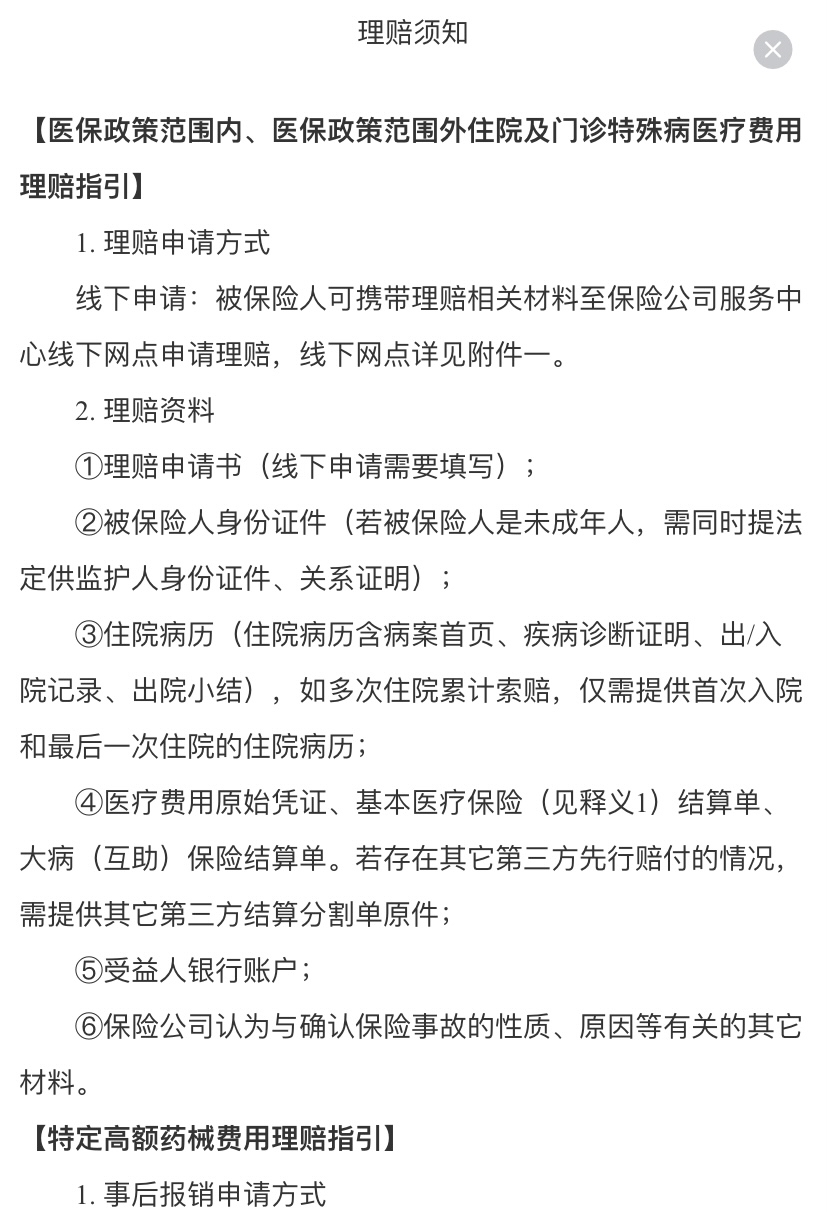 理赔须知

【医保政策范围内、医保政策范围外住院及门诊特殊病医疗费用理赔指引】

1. 理赔申请方式

线下申请：被保险人可携带理赔相关材料至保险公司服务中心线下网点申请理赔，线下网点详见附件一。

2. 理赔资料

①理赔申请书（线下申请需要填写）；

②被保险人身份证件（若被保险人是未成年人，需同时提法定供监护人身份证件、关系证明）；

③住院病历（住院病历含病案首页、疾病诊断证明、出/入院记录、出院小结），如多次住院累计索赔，仅需提供首次入院和最后一次住院的住院病历；

④医疗费用原始凭证、基本医疗保险（见释义1）结算单、大病（互助）保险结算单。若存在其它第三方先行赔付的情况，需提供其它第三方结算分割单原件；

⑤受益人银行账户；

⑥保险公司认为与确认保险事故的性质、原因等有关的其它材料。

【特定高额药械费用理赔指引】

1. 事后报销申请方式